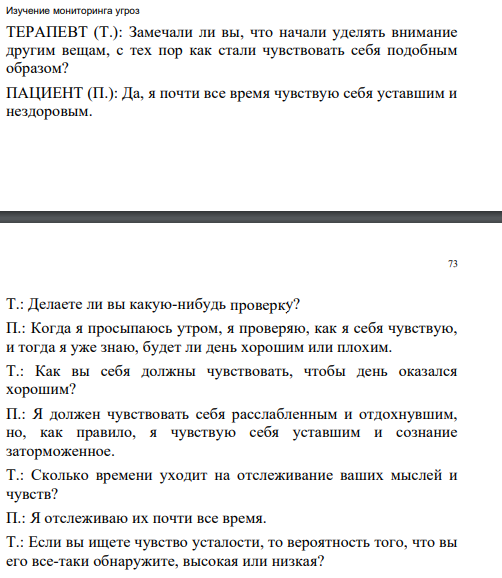 Изучение мониторинга угроз

ТЕРАПЕВТ (Т.): Замечали ли вы, что начали уделять внимание другим вещам, с тех пор как стали чувствовать себя подобным образом?

ПАЦИЕНТ (П.): Да, я почти все время чувствую себя уставшим и нездоровым.

73

Т.: Делаете ли вы какую-нибудь проверку?

П.: Когда я просыпаюсь утром, я проверяю, как я себя чувствую, и тогда я уже знаю, будет ли день хорошим или плохим.

Т.: Как вы себя должны чувствовать, чтобы день оказался хорошим?

П.: Я должен чувствовать себя расслабленным и отдохнувшим, но, как правило, я чувствую себя уставшим и сознание заторможенное.

Т.: Сколько времени уходит на отслеживание ваших мыслей и чувств?

П.: Я отслеживаю их почти все время.

Т.: Если вы ищете чувство усталости, то вероятность того, что вы его все-таки обнаружите, высокая или низкая?